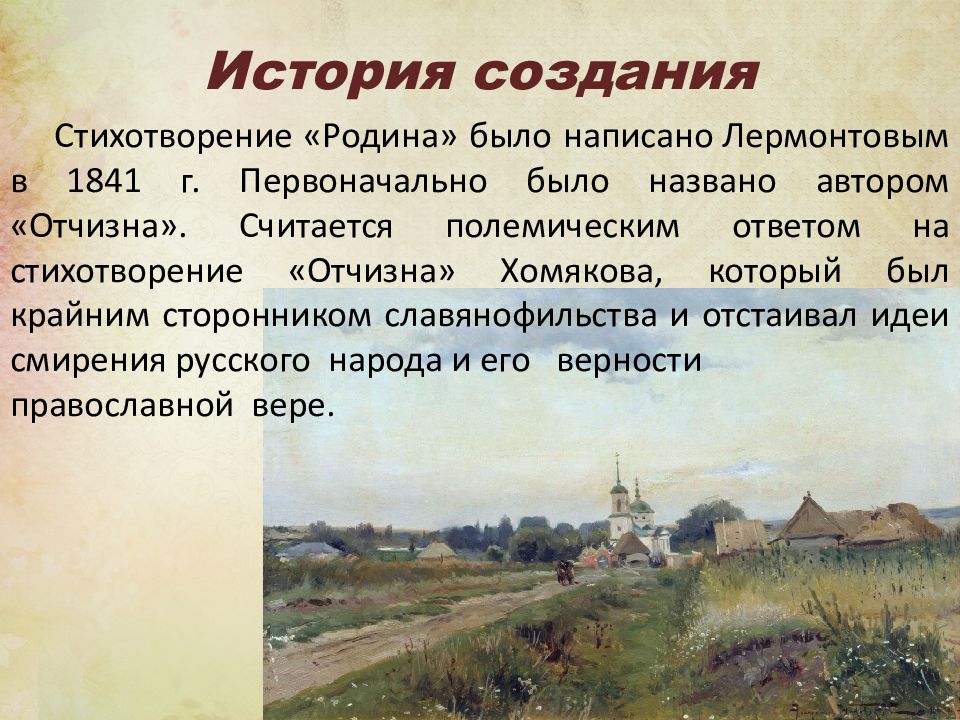 История создания

Стихотворение «Родина» было написано Лермонтовым в 1841 г. Первоначально было названо автором «Отчизна». Считается полемическим ответом на стихотворение «Отчизна» Хомякова, который был крайним сторонником славянофильства и отстаивал идеи смирения русского народа и его верности православной вере.